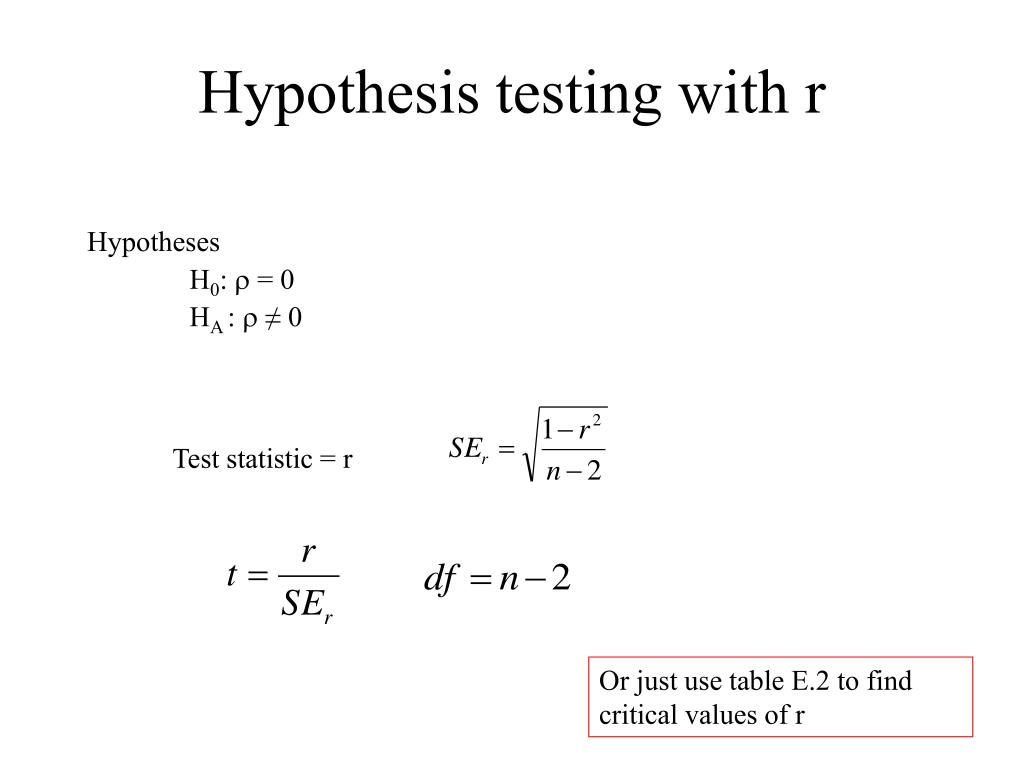 Hypothesis testing with r

Hypotheses

$H_0$: $\rho = 0$

$H_A$ : $\rho \neq 0$

Test statistic = r

$SE_r = \sqrt{\frac{1-r^2}{n-2}}$

$t = \frac{r}{SE_r}$

$df = n-2$

Or just use table E.2 to find critical values of r